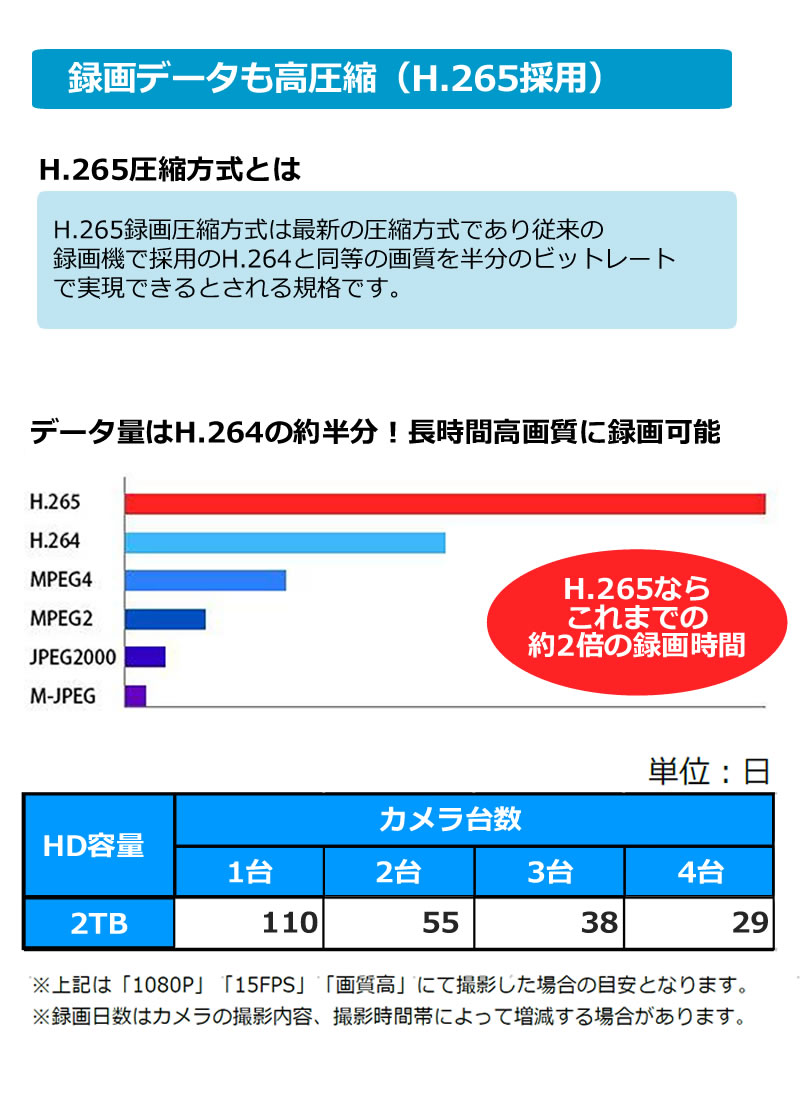 録画データも高圧縮（H.265採用）

H.265圧縮方式とは

H.265録画圧縮方式は最新の圧縮方式であり従来の録画機で採用のH.264と同等の画質を半分のビットレートで実現できるとされる規格です。

データ量はH.264の約半分！長時間高画質に録画可能

H.265
H.264
MPEG4
MPEG2
JPEG2000
M-JPEG

H.265なら
これまでの
約2倍の録画時間

単位：日

| HD容量 | カメラ台数 | | | |
|---|---|---|---|---|
| | 1台 | 2台 | 3台 | 4台 |
| 2TB | 110 | 55 | 38 | 29 |

※上記は「1080P」「15FPS」「画質高」にて撮影した場合の目安となります。
※録画日数はカメラの撮影内容、撮影時間帯によって増減する場合があります。